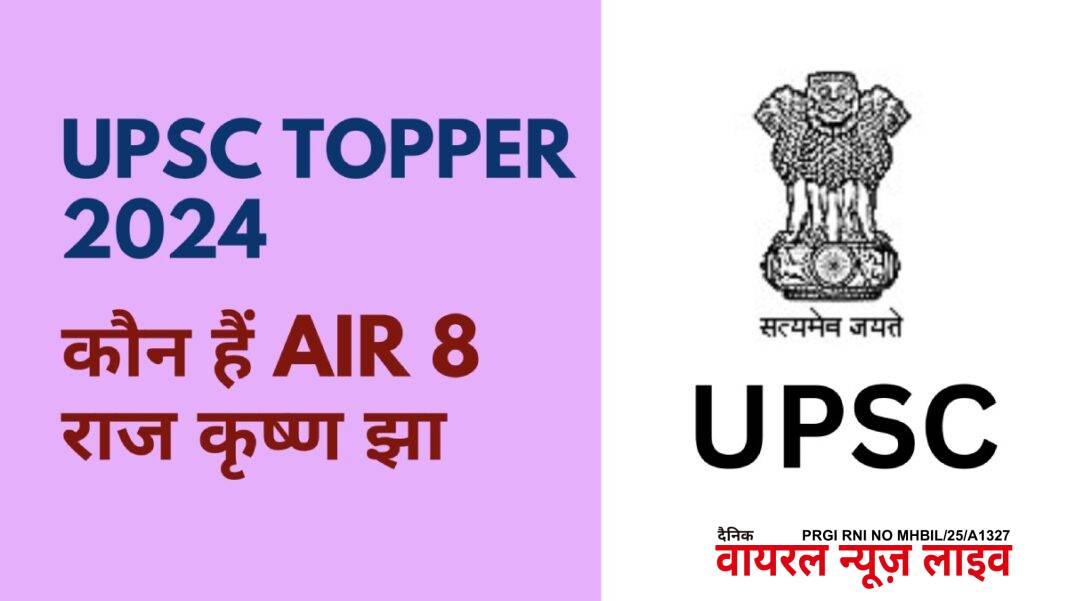 UPSC TOPPER 2024

कौन हैं AIR 8 राज कृष्ण झा

सत्यमेव जयते

UPSC

दैनिक PRGI RNI NO MHBIL/25/A1327

वायरल न्यूज़ लाइव